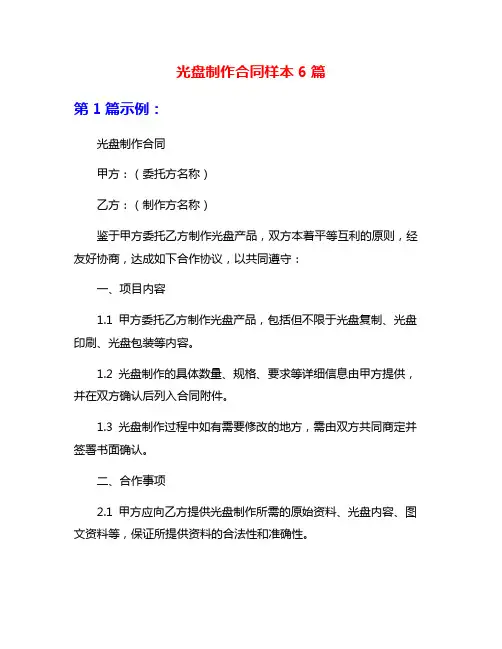 光盘制作合同样本 6 篇

第 1 篇示例：

光盘制作合同

甲方：（委托方名称）

乙方：（制作方名称）

鉴于甲方委托乙方制作光盘产品，双方本着平等互利的原则，经友好协商，达成如下合作协议，以共同遵守：

一、项目内容

1.1 甲方委托乙方制作光盘产品，包括但不限于光盘复制、光盘印刷、光盘包装等内容。

1.2 光盘制作的具体数量、规格、要求等详细信息由甲方提供，并在双方确认后列入合同附件。

1.3 光盘制作过程中如有需要修改的地方，需由双方共同商定并签署书面确认。

二、合作事项

2.1 甲方应向乙方提供光盘制作所需的原始资料、光盘内容、图文资料等，保证所提供资料的合法性和准确性。